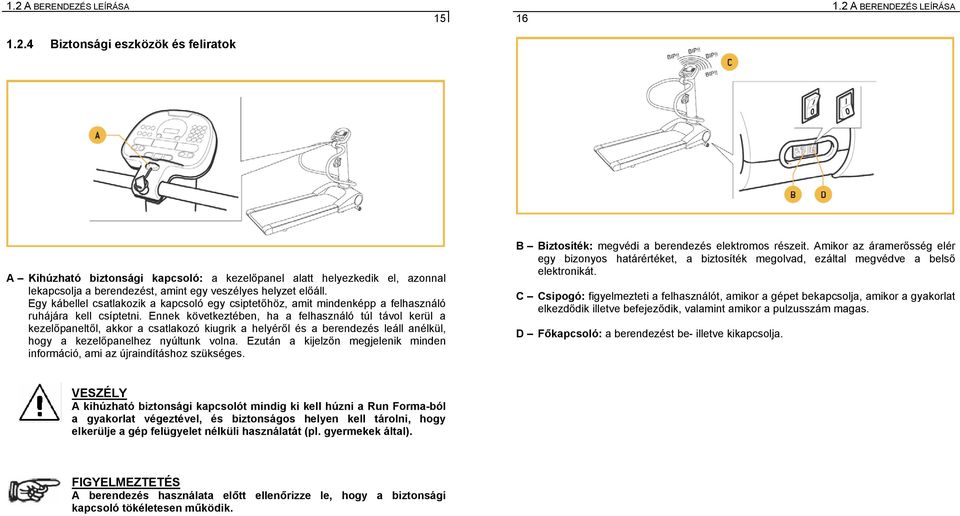 1.2 A BERENDEZÉS LEÍRÁSA

15

1.2.4 Biztonsági eszközök és feliratok

A

A – Kihúzható biztonsági kapcsoló: a kezelőpanel alatt helyezkedik el, azonnal lekapcsolja a berendezést, amint egy veszélyes helyzet előáll. Egy kábellel csatlakozik a kapcsoló egy csiptetőhöz, amit mindenképp a felhasználó ruhájára kell csíptetni. Ennek következtében, ha a felhasználó túl távol kerül a kezelőpaneltől, akkor a csatlakozó kiugrik a helyéről és a berendezés leáll anélkül, hogy a kezelőpanelhez nyúltunk volna. Ezután a kijelzőn megjelenik minden információ, ami az újraindításhoz szükséges.

VESZÉLY
A kihúzható biztonsági kapcsolót mindig ki kell húzni a Run Forma-ból a gyakorlat végeztével, és biztonságos helyen kell tárolni, hogy elkerülje a gép felügyelet nélküli használatát (pl. gyermekek által).

FIGYELMEZTETÉS
A berendezés használata előtt ellenőrizze le, hogy a biztonsági kapcsoló tökéletesen működik.

16

1.2 A BERENDEZÉS LEÍRÁSA

BIP!! BIP!! BIP!!

C

B D

B – Biztosíték: megvédi a berendezés elektromos részeit. Amikor az áramerősség elér egy bizonyos határértéket, a biztosíték megolvad, ezáltal megvédve a belső elektronikát.

C – Csipogó: figyelmezteti a felhasználót, amikor a gépet bekapcsolja, amikor a gyakorlat elkezdődik illetve befejeződik, valamint amikor a pulzusszám magas.

D – Főkapcsoló: a berendezést be- illetve kikapcsolja.